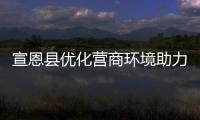 宣恩县优化营商环境助力